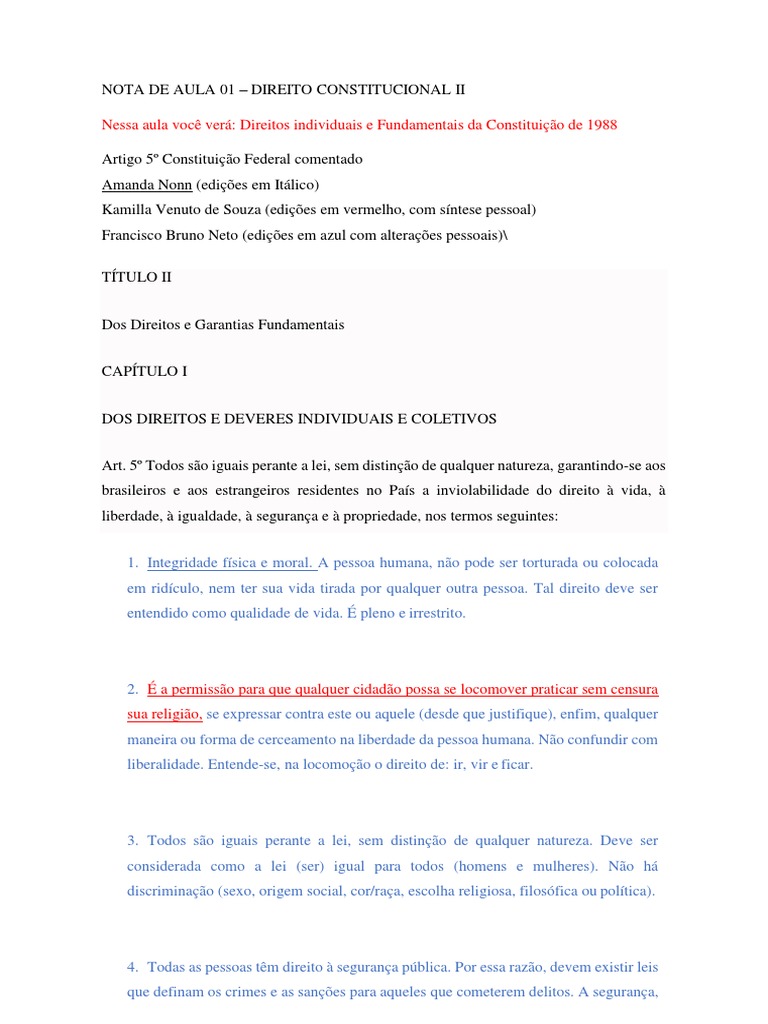 NOTA DE AULA 01 – DIREITO CONSTITUCIONAL II

Nessa aula você verá: Direitos individuais e Fundamentais da Constituição de 1988

Artigo 5º Constituição Federal comentado
Amanda Nonn (edições em Itálico)
Kamilla Venuto de Souza (edições em vermelho, com síntese pessoal)
Francisco Bruno Neto (edições em azul com alterações pessoais)\

TÍTULO II

Dos Direitos e Garantias Fundamentais

CAPÍTULO I

DOS DIREITOS E DEVERES INDIVIDUAIS E COLETIVOS

Art. 5º Todos são iguais perante a lei, sem distinção de qualquer natureza, garantindo-se aos brasileiros e aos estrangeiros residentes no País a inviolabilidade do direito à vida, à liberdade, à igualdade, à segurança e à propriedade, nos termos seguintes:

1. Integridade física e moral. A pessoa humana, não pode ser torturada ou colocada em ridículo, nem ter sua vida tirada por qualquer outra pessoa. Tal direito deve ser entendido como qualidade de vida. É pleno e irrestrito.

2. É a permissão para que qualquer cidadão possa se locomover praticar sem censura sua religião, se expressar contra este ou aquele (desde que justifique), enfim, qualquer maneira ou forma de cerceamento na liberdade da pessoa humana. Não confundir com liberalidade. Entende-se, na locomoção o direito de: ir, vir e ficar.

3. Todos são iguais perante a lei, sem distinção de qualquer natureza. Deve ser considerada como a lei (ser) igual para todos (homens e mulheres). Não há discriminação (sexo, origem social, cor/raça, escolha religiosa, filosófica ou política).

4. Todas as pessoas têm direito à segurança pública. Por essa razão, devem existir leis que definam os crimes e as sanções para aqueles que cometerem delitos. A segurança,